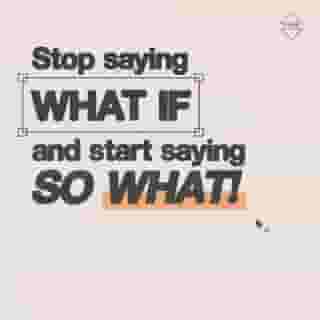 Stop saying
WHAT IF
and start saying
SO WHAT!